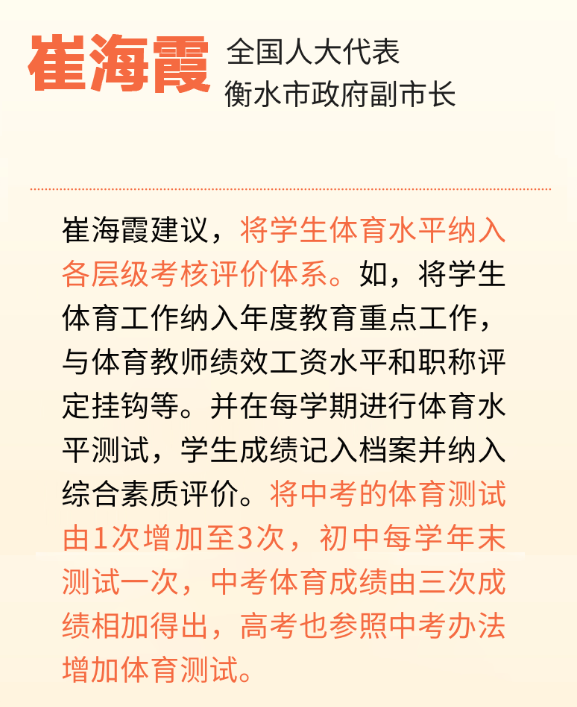 崔海霞 全国人大代表
衡水市政府副市长

崔海霞建议，将学生体育水平纳入各层级考核评价体系。如，将学生体育工作纳入年度教育重点工作，与体育教师绩效工资水平和职称评定挂钩等。并在每学期进行体育水平测试，学生成绩记入档案并纳入综合素质评价。将中考的体育测试由1次增加至3次，初中每学年末测试一次，中考体育成绩由三次成绩相加得出，高考也参照中考办法增加体育测试。